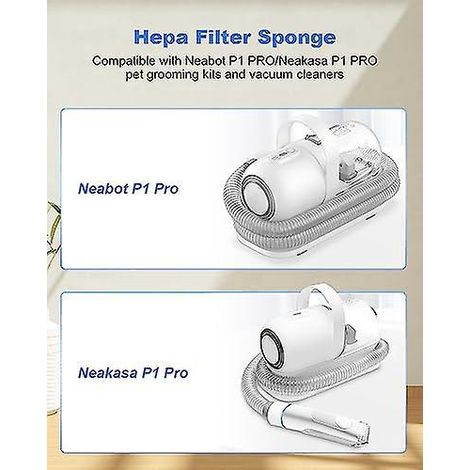 Hepa Filter Sponge

Compalible with Neabot P1 PRO/Neakasa P1 PRO pet grooming kils and vacuum cleaners

Neabot P1 Pro

Neakasa P1 Pro